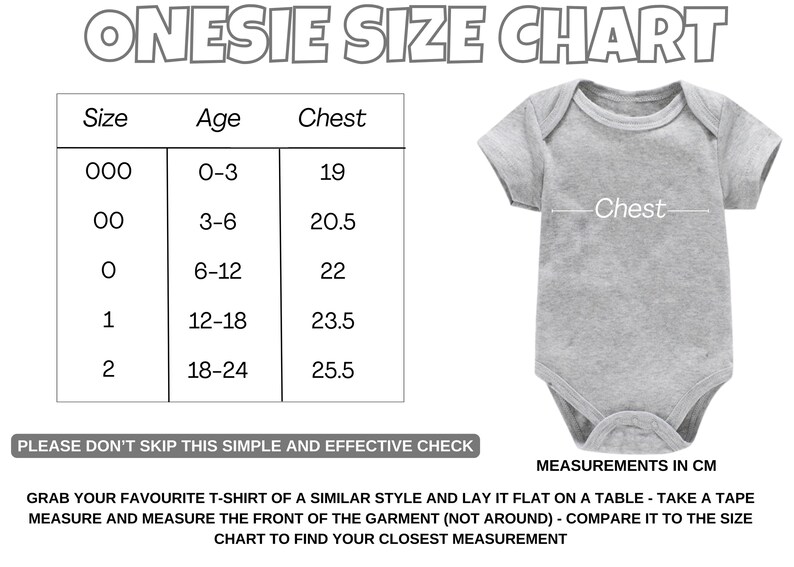 ONESIE SIZE CHART

| Size | Age | Chest |
|---|---|---|
| 000 | 0-3 | 19 |
| 00 | 3-6 | 20.5 |
| 0 | 6-12 | 22 |
| 1 | 12-18 | 23.5 |
| 2 | 18-24 | 25.5 |

Chest

PLEASE DON'T SKIP THIS SIMPLE AND EFFECTIVE CHECK

MEASUREMENTS IN CM

GRAB YOUR FAVOURITE T-SHIRT OF A SIMILAR STYLE AND LAY IT FLAT ON A TABLE - TAKE A TAPE MEASURE AND MEASURE THE FRONT OF THE GARMENT (NOT AROUND) - COMPARE IT TO THE SIZE CHART TO FIND YOUR CLOSEST MEASUREMENT